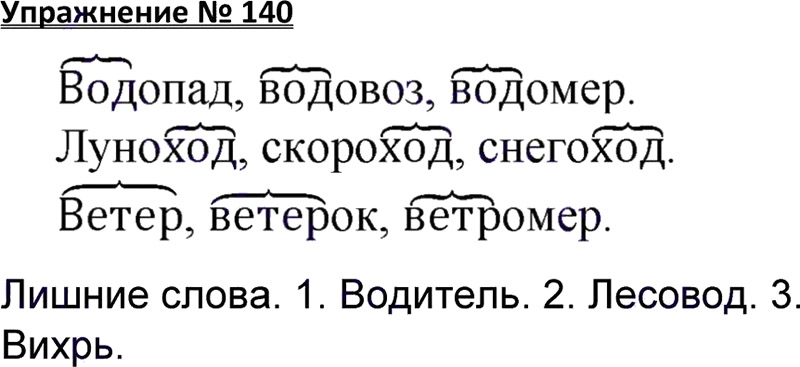 Упражнение № 140

Водопад, водовоз, водомер.
Луноход, скороход, снегоход.
Ветер, ветерок, ветромер.

Лишние слова. 1. Водитель. 2. Лесовод. 3. Вихрь.